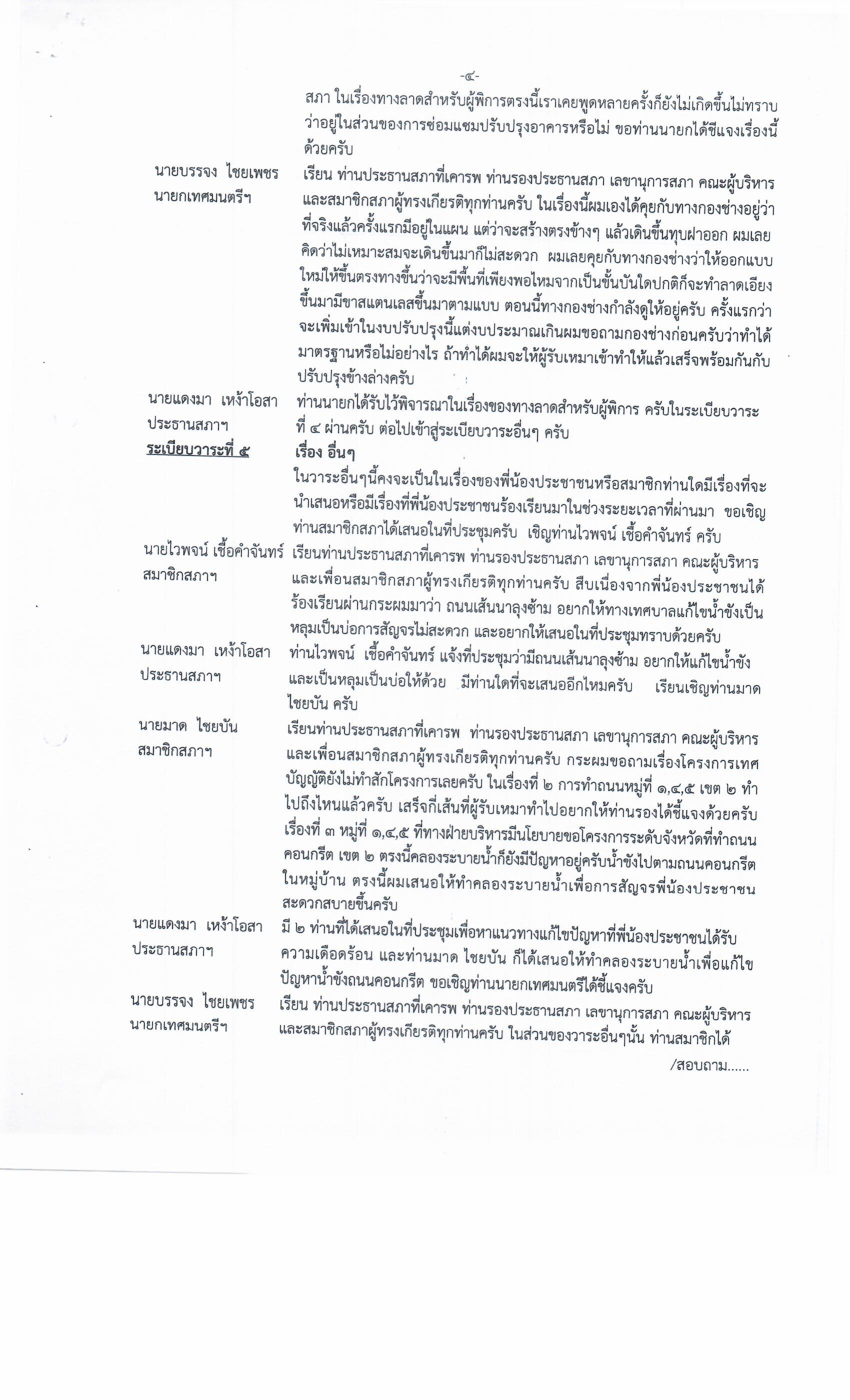 -๔-

สภา ในเรื่องทางลาดสำหรับผู้พิการตรงนี้เราเคยพูดหลายครั้งก็ยังไม่เกิดขึ้นไม่ทราบว่าอยู่ในส่วนของการซ่อมแซมปรับปรุงอาคารหรือไม่ ขอท่านนายกได้ชี้แจงเรื่องนี้ด้วยครับ

นายบรรจง ไชยเพชร
นายกเทศมนตรีฯ

เรียน ท่านประธานสภาที่เคารพ ท่านรองประธานสภา เลขานุการสภา คณะผู้บริหาร และสมาชิกสภาผู้ทรงเกียรติทุกท่านครับ ในเรื่องนี้ผมเองได้คุยกับทางกองช่างอยู่ว่าที่จริงแล้วครั้งแรกมีอยู่ในแผน แต่ว่าจะสร้างตรงข้างๆ แล้วเดินขึ้นทุบฝาออก ผมเลยคิดว่าไม่เหมาะสมจะเดินขึ้นมาก็ไม่สะดวก ผมเลยคุยกับทางกองช่างว่าให้ออกแบบใหม่ให้ขึ้นตรงทางขึ้นว่าจะมีพื้นที่เพียงพอไหมจากเป็นขั้นบันใดปกติก็จะทำลาดเอียงขึ้นมามีขาสแตนเลสขึ้นมาตามแบบ ตอนนี้ทางกองช่างกำลังดูให้อยู่ครับ ครั้งแรกว่าจะเพิ่มเข้าในงบปรับปรุงนี้แต่งบประมาณเกินผมขอถามกองช่างก่อนครับว่าทำได้มาตรฐานหรือไม่อย่างไร ถ้าทำได้ผมจะให้ผู้รับเหมาเข้าทำให้แล้วเสร็จพร้อมกันกับปรับปรุงข้างล่างครับ

นายแดงมา เหง้าโอสา
ประธานสภาฯ

ท่านนายกได้รับไว้พิจารณาในเรื่องของทางลาดสำหรับผู้พิการ ครับในระเบียบวาระที่ ๔ ผ่านครับ ต่อไปเข้าสู่ระเบียบวาระอื่นๆ ครับ

ระเบียบวาระที่ ๕

เรื่อง อื่นๆ

ในวาระอื่นๆนี้คงจะเป็นในเรื่องของพี่น้องประชาชนหรือสมาชิกท่านใดมีเรื่องที่จะนำเสนอหรือมีเรื่องที่พี่น้องประชาชนร้องเรียนมาในช่วงระยะเวลาที่ผ่านมา ขอเชิญท่านสมาชิกสภาได้เสนอในที่ประชุมครับ เชิญท่านไวพจน์ เชื้อคำจันทร์ ครับ

นายไวพจน์ เชื้อคำจันทร์
สมาชิกสภาฯ

เรียนท่านประธานสภาที่เคารพ ท่านรองประธานสภา เลขานุการสภา คณะผู้บริหาร และเพื่อนสมาชิกสภาผู้ทรงเกียรติทุกท่านครับ สืบเนื่องจากพี่น้องประชาชนได้ร้องเรียนผ่านกระผมมาว่า ถนนเส้นนาลุงช้าม อยากให้ทางเทศบาลแก้ไขน้ำขังเป็นหลุมเป็นบ่อการสัญจรไม่สะดวก และอยากให้เสนอในที่ประชุมทราบด้วยครับ

นายแดงมา เหง้าโอสา
ประธานสภาฯ

ท่านไวพจน์ เชื้อคำจันทร์ แจ้งที่ประชุมว่ามีถนนเส้นนาลุงช้าม อยากให้แก้ไขน้ำขังและเป็นหลุมเป็นบ่อให้ด้วย มีท่านใดที่จะเสนออีกไหมครับ เรียนเชิญท่านมาด ไชยบัน ครับ

นายมาด ไชยบัน
สมาชิกสภาฯ

เรียนท่านประธานสภาที่เคารพ ท่านรองประธานสภา เลขานุการสภา คณะผู้บริหาร และเพื่อนสมาชิกสภาผู้ทรงเกียรติทุกท่านครับ กระผมขอถามเรื่องโครงการเทศบัญญัติยังไม่ทำสักโครงการเลยครับ ในเรื่องที่ ๒ การทำถนนหมู่ที่ ๑,๔,๕ เขต ๒ ทำไปถึงไหนแล้วครับ เสร็จกี่เส้นที่ผู้รับเหมาทำไปอยากให้ท่านรองได้ชี้แจงด้วยครับ เรื่องที่ ๓ หมู่ที่ ๑,๔,๕ ที่ทางฝ่ายบริหารมีนโยบายขอโครงการระดับจังหวัดที่ทำถนนคอนกรีต เขต ๒ ตรงนี้คลองระบายน้ำก็ยังมีปัญหาอยู่ครับน้ำขังไปตามถนนคอนกรีตในหมู่บ้าน ตรงนี้ผมเสนอให้ทำคลองระบายน้ำเพื่อการสัญจรพี่น้องประชาชนสะดวกสบายขึ้นครับ

นายแดงมา เหง้าโอสา
ประธานสภาฯ

มี ๒ ท่านที่ได้เสนอในที่ประชุมเพื่อหาแนวทางแก้ไขปัญหาที่พี่น้องประชาชนได้รับความเดือดร้อน และท่านมาด ไชยบัน ก็ได้เสนอให้ทำคลองระบายน้ำเพื่อแก้ไขปัญหาน้ำขังถนนคอนกรีต ขอเชิญท่านนายกเทศมนตรีได้ชี้แจงครับ

นายบรรจง ไชยเพชร
นายกเทศมนตรีฯ

เรียน ท่านประธานสภาที่เคารพ ท่านรองประธานสภา เลขานุการสภา คณะผู้บริหาร และสมาชิกสภาผู้ทรงเกียรติทุกท่านครับ ในส่วนของวาระอื่นๆนั้น ท่านสมาชิกได้

/สอบถาม......